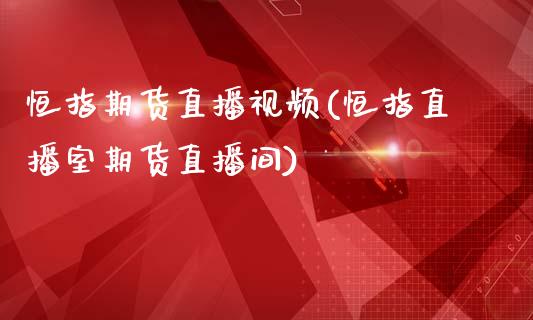 恒指期货直播视频(恒指直播室期货直播间)